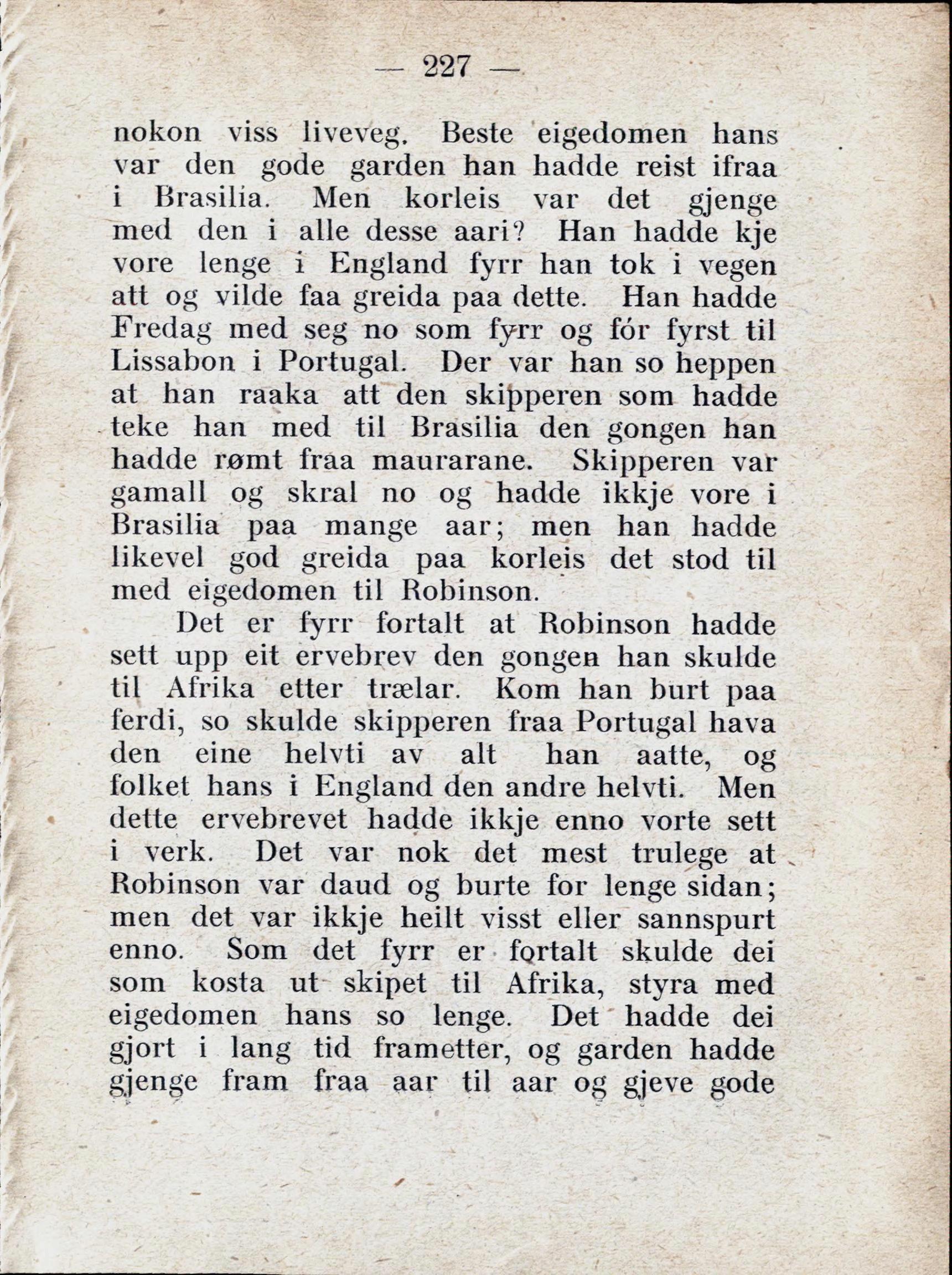 — 227 —

nokon viss liveveg. Beste eigedomen hans var den gode garden han hadde reist ifraa i Brasilia. Men korleis var det gjenge med den i alle desse aari? Han hadde kje vore lenge i England fyrr han tok i vegen att og vilde faa greida paa dette. Han hadde Fredag med seg no som fyrr og fór fyrst til Lissabon i Portugal. Der var han so heppen at han raaka att den skipperen som hadde teke han med til Brasilia den gongen han hadde rømt fraa maurarane. Skipperen var gamall og skral no og hadde ikkje vore i Brasilia paa mange aar; men han hadde likevel god greida paa korleis det stod til med eigedomen til Robinson.

Det er fyrr fortalt at Robinson hadde sett upp eit ervebrev den gongen han skulde til Afrika etter trælar. Kom han burt paa ferdi, so skulde skipperen fraa Portugal hava den eine helvti av alt han aatte, og folket hans i England den andre helvti. Men dette ervebrevet hadde ikkje enno vorte sett i verk. Det var nok det mest trulege at Robinson var daud og burte for lenge sidan; men det var ikkje heilt visst eller sannspurt enno. Som det fyrr er fortalt skulde dei som kosta ut skipet til Afrika, styra med eigedomen hans so lenge. Det hadde dei gjort i lang tid frametter, og garden hadde gjenge fram fraa aar til aar og gjeve gode